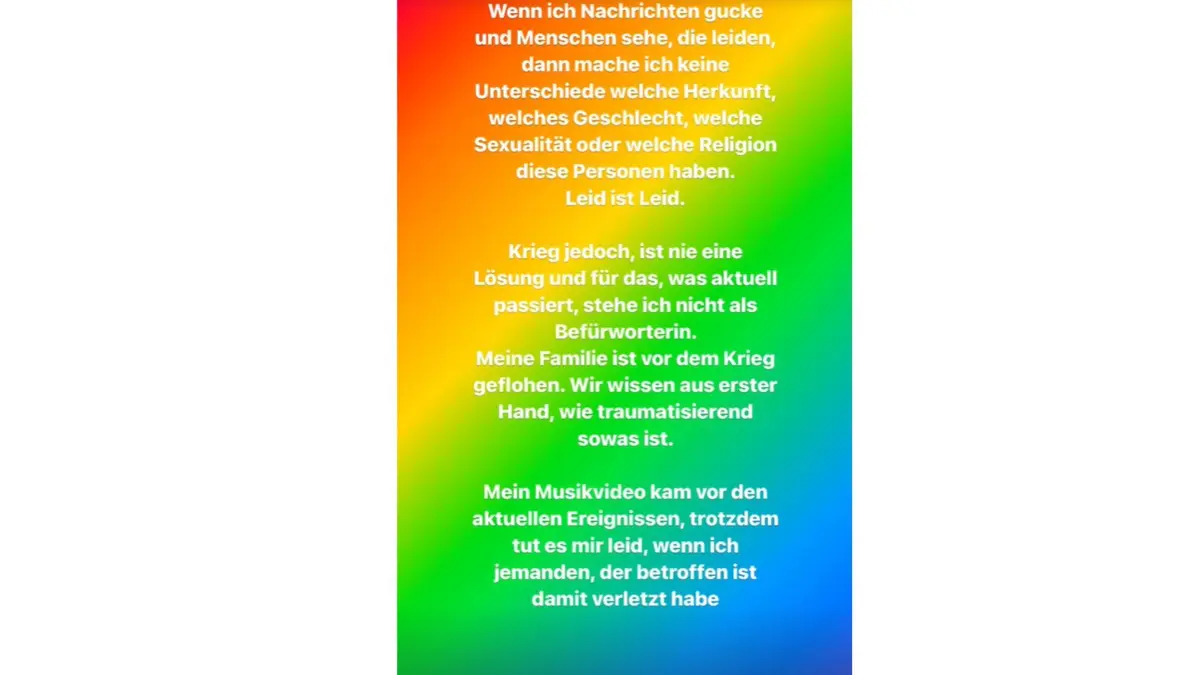 Wenn ich Nachrichten gucke und Menschen sehe, die leiden, dann mache ich keine Unterschiede welche Herkunft, welches Geschlecht, welche Sexualität oder welche Religion diese Personen haben.
Leid ist Leid.

Krieg jedoch, ist nie eine Lösung und für das, was aktuell passiert, stehe ich nicht als Befürworterin.
Meine Familie ist vor dem Krieg geflohen. Wir wissen aus erster Hand, wie traumatisierend sowas ist.

Mein Musikvideo kam vor den aktuellen Ereignissen, trotzdem tut es mir leid, wenn ich jemanden, der betroffen ist damit verletzt habe